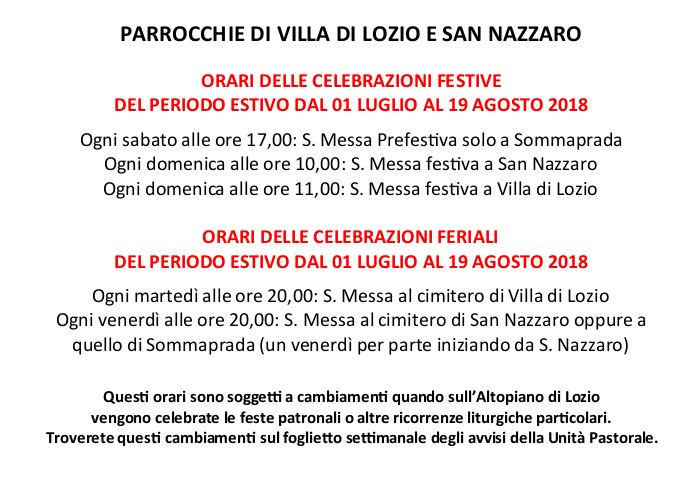 PARROCCHIE DI VILLA DI LOZIO E SAN NAZZARO

ORARI DELLE CELEBRAZIONI FESTIVE
DEL PERIODO ESTIVO DAL 01 LUGLIO AL 19 AGOSTO 2018

Ogni sabato alle ore 17,00: S. Messa Prefestiva solo a Sommaprada
Ogni domenica alle ore 10,00: S. Messa festiva a San Nazzaro
Ogni domenica alle ore 11,00: S. Messa festiva a Villa di Lozio

ORARI DELLE CELEBRAZIONI FERIALI
DEL PERIODO ESTIVO DAL 01 LUGLIO AL 19 AGOSTO 2018

Ogni martedì alle ore 20,00: S. Messa al cimitero di Villa di Lozio
Ogni venerdì alle ore 20,00: S. Messa al cimitero di San Nazzaro oppure a quello di Sommaprada (un venerdì per parte iniziando da S. Nazzaro)

Questi orari sono soggetti a cambiamenti quando sull'Altopiano di Lozio vengono celebrate le feste patronali o altre ricorrenze liturgiche particolari.
Troverete questi cambiamenti sul foglietto settimanale degli avvisi della Unità Pastorale.